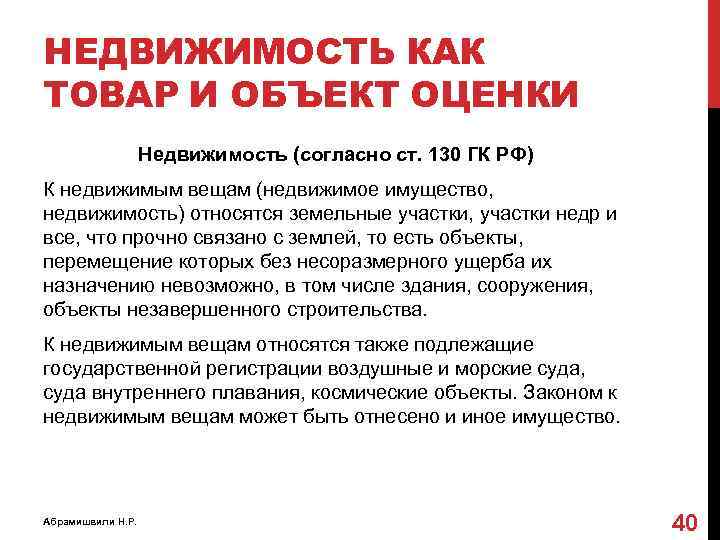 НЕДВИЖИМОСТЬ КАК ТОВАР И ОБЪЕКТ ОЦЕНКИ

Недвижимость (согласно ст. 130 ГК РФ)

К недвижимым вещам (недвижимое имущество, недвижимость) относятся земельные участки, участки недр и все, что прочно связано с землей, то есть объекты, перемещение которых без несоразмерного ущерба их назначению невозможно, в том числе здания, сооружения, объекты незавершенного строительства.

К недвижимым вещам относятся также подлежащие государственной регистрации воздушные и морские суда, суда внутреннего плавания, космические объекты. Законом к недвижимым вещам может быть отнесено и иное имущество.

Абрамишвили Н.Р.

40